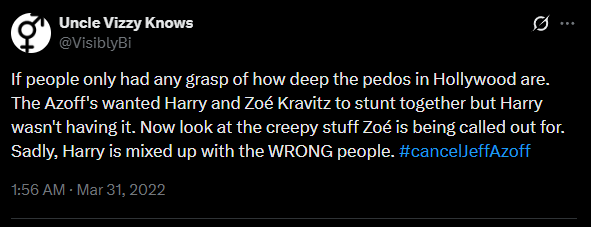 Uncle Vizzy Knows
@VisiblyBi

If people only had any grasp of how deep the pedos in Hollywood are. The Azoff's wanted Harry and Zoé Kravitz to stunt together but Harry wasn't having it. Now look at the creepy stuff Zoé is being called out for. Sadly, Harry is mixed up with the WRONG people. #cancelJeffAzoff

1:56 AM · Mar 31, 2022